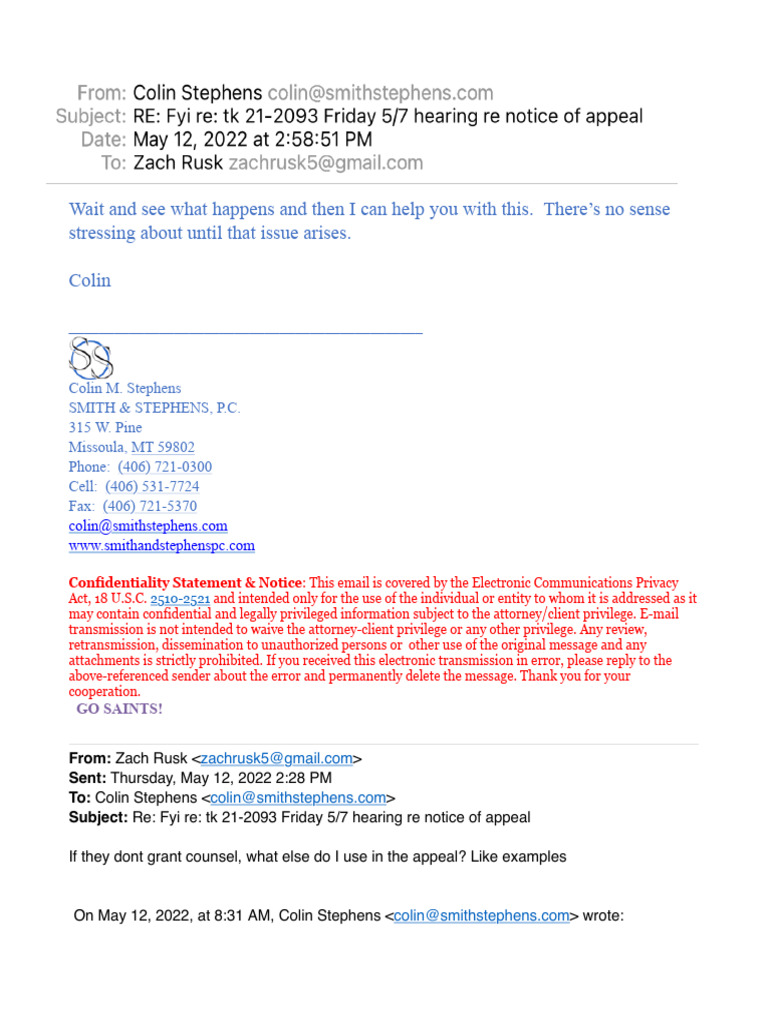 From: Colin Stephens colin@smithstephens.com
Subject: RE: Fyi re: tk 21-2093 Friday 5/7 hearing re notice of appeal
Date: May 12, 2022 at 2:58:51 PM
To: Zach Rusk zachrusk5@gmail.com

Wait and see what happens and then I can help you with this. There's no sense stressing about until that issue arises.

Colin

SS
Colin M. Stephens
SMITH & STEPHENS, P.C.
315 W. Pine
Missoula, MT 59802
Phone: (406) 721-0300
Cell: (406) 531-7724
Fax: (406) 721-5370
colin@smithstephens.com
www.smithandstephenspc.com

Confidentiality Statement & Notice: This email is covered by the Electronic Communications Privacy Act, 18 U.S.C. 2510-2521 and intended only for the use of the individual or entity to whom it is addressed as it may contain confidential and legally privileged information subject to the attorney/client privilege. E-mail transmission is not intended to waive the attorney-client privilege or any other privilege. Any review, retransmission, dissemination to unauthorized persons or other use of the original message and any attachments is strictly prohibited. If you received this electronic transmission in error, please reply to the above-referenced sender about the error and permanently delete the message. Thank you for your cooperation.
GO SAINTS!

From: Zach Rusk <zachrusk5@gmail.com>
Sent: Thursday, May 12, 2022 2:28 PM
To: Colin Stephens <colin@smithstephens.com>
Subject: Re: Fyi re: tk 21-2093 Friday 5/7 hearing re notice of appeal

If they dont grant counsel, what else do I use in the appeal? Like examples

On May 12, 2022, at 8:31 AM, Colin Stephens <colin@smithstephens.com> wrote: